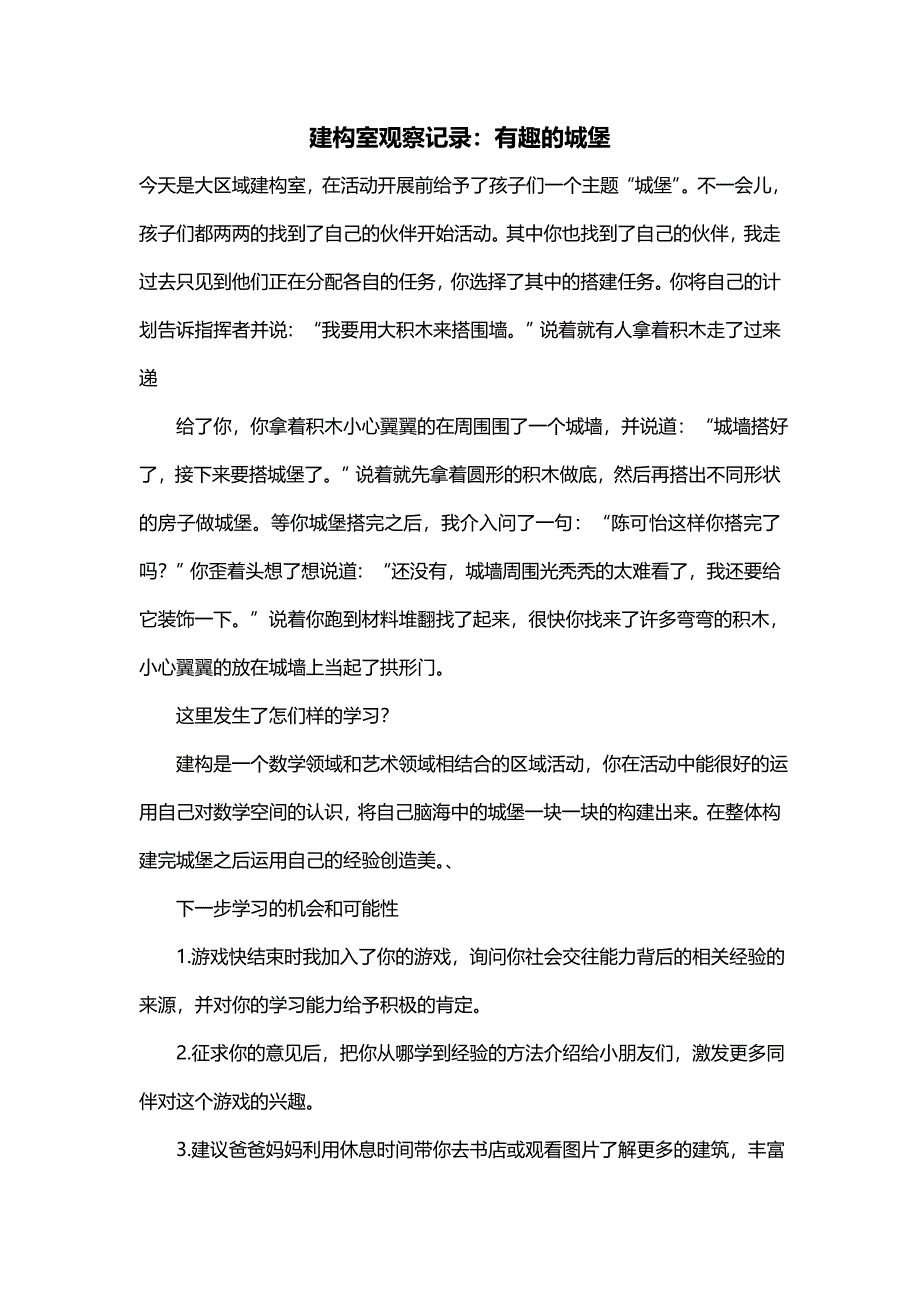 建构室观察记录：有趣的城堡

今天是大区域建构室，在活动开展前给予了孩子们一个主题“城堡”。不一会儿，孩子们都两两的找到了自己的伙伴开始活动。其中你也找到了自己的伙伴，我走过去只见到他们正在分配各自的任务，你选择了其中的搭建任务。你将自己的计划告诉指挥者并说：“我要用大积木来搭围墙。”说着就有人拿着积木走了过来递

给了你，你拿着积木小心翼翼的在周围围了一个城墙，并说道：“城墙搭好了，接下来要搭城堡了。”说着就先拿着圆形的积木做底，然后再搭出不同形状的房子做城堡。等你城堡搭完之后，我介入问了一句：“陈可怡这样你搭完了吗？”你歪着头想了想说道：“还没有，城墙周围光秃秃的太难看了，我还要给它装饰一下。”说着你跑到材料堆翻找了起来，很快你找来了许多弯弯的积木，小心翼翼的放在城墙上当起了拱形门。

这里发生了怎们样的学习？

建构是一个数学领域和艺术领域相结合的区域活动，你在活动中能很好的运用自己对数学空间的认识，将自己脑海中的城堡一块一块的构建出来。在整体构建完城堡之后运用自己的经验创造美。、

下一步学习的机会和可能性

1.游戏快结束时我加入了你的游戏，询问你社会交往能力背后的相关经验的来源，并对你的学习能力给予积极的肯定。

2.征求你的意见后，把你从哪学到经验的方法介绍给小朋友们，激发更多同伴对这个游戏的兴趣。

3.建议爸爸妈妈利用休息时间带你去书店或观看图片了解更多的建筑，丰富